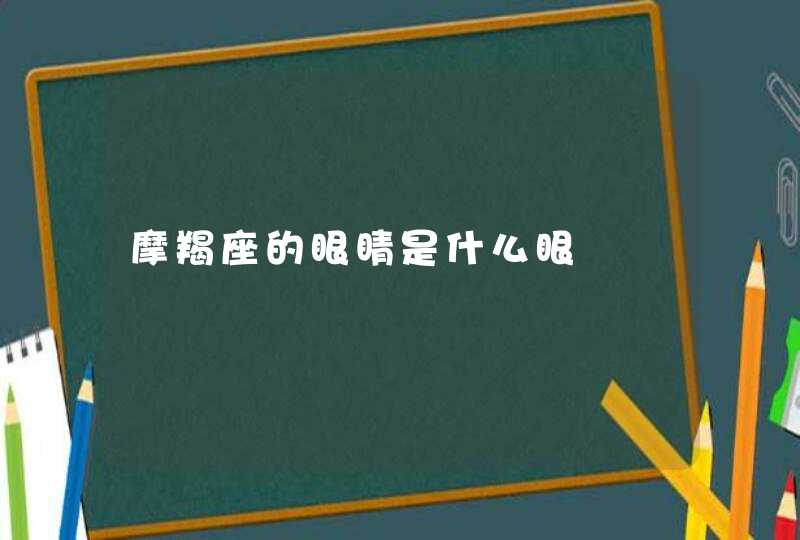 摩羯座的眼睛是什么眼